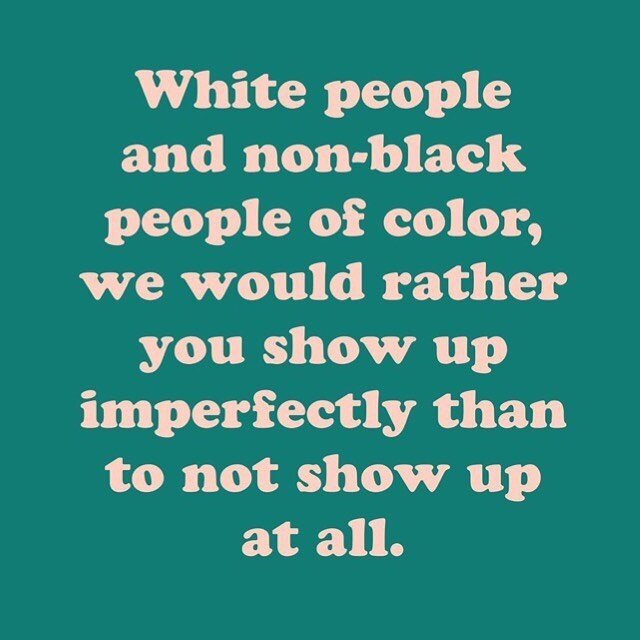 White people and non-black people of color, we would rather you show up imperfectly than to not show up at all.